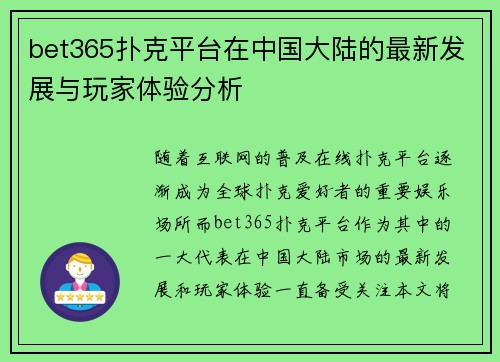 bet365扑克平台在中国大陆的最新发展与玩家体验分析

随着互联网的普及在线扑克平台逐渐成为全球扑克爱好者的重要娱乐场所而bet365扑克平台作为其中的一大代表在中国大陆市场的最新发展和玩家体验一直备受关注本文将